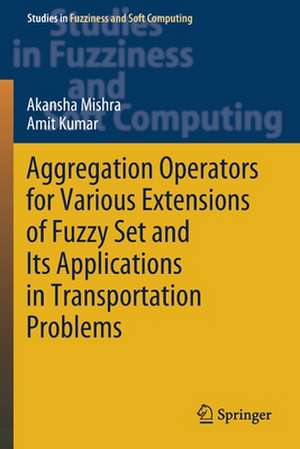 Studies in Fuzziness and Soft Computing

Studies in Fuzziness and Soft Computing

Akansha Mishra
Amit Kumar

Aggregation Operators for Various Extensions of Fuzzy Set and Its Applications in Transportation Problems

Springer